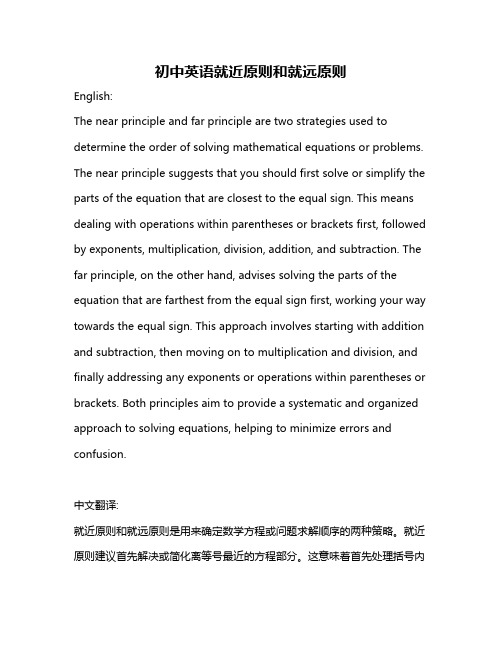 初中英语就近原则和就远原则

English:

The near principle and far principle are two strategies used to determine the order of solving mathematical equations or problems. The near principle suggests that you should first solve or simplify the parts of the equation that are closest to the equal sign. This means dealing with operations within parentheses or brackets first, followed by exponents, multiplication, division, addition, and subtraction. The far principle, on the other hand, advises solving the parts of the equation that are farthest from the equal sign first, working your way towards the equal sign. This approach involves starting with addition and subtraction, then moving on to multiplication and division, and finally addressing any exponents or operations within parentheses or brackets. Both principles aim to provide a systematic and organized approach to solving equations, helping to minimize errors and confusion.

中文翻译:

就近原则和就远原则是用来确定数学方程或问题求解顺序的两种策略。就近原则建议首先解决或简化离等号最近的方程部分。这意味着首先处理括号内